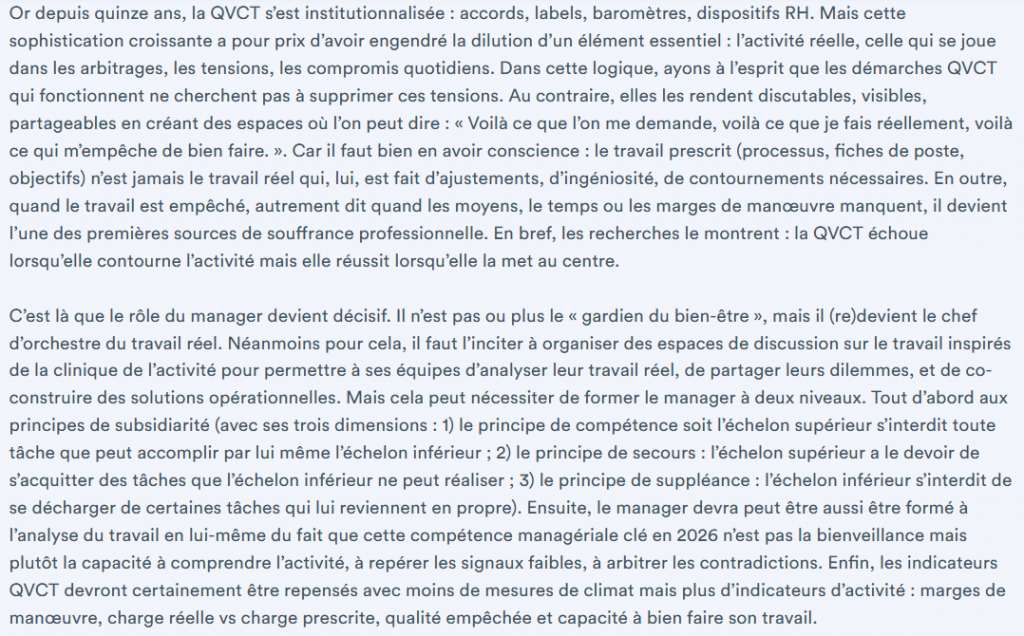 Or depuis quinze ans, la QVCT s'est institutionnalisée : accords, labels, baromètres, dispositifs RH. Mais cette sophistication croissante a pour prix d'avoir engendré la dilution d'un élément essentiel : l'activité réelle, celle qui se joue dans les arbitrages, les tensions, les compromis quotidiens. Dans cette logique, ayons à l'esprit que les démarches QVCT qui fonctionnent ne cherchent pas à supprimer ces tensions. Au contraire, elles les rendent discutables, visibles, partageables en créant des espaces où l'on peut dire : « Voilà ce que l'on me demande, voilà ce que je fais réellement, voilà ce qui m'empêche de bien faire. ». Car il faut bien en avoir conscience : le travail prescrit (processus, fiches de poste, objectifs) n'est jamais le travail réel qui, lui, est fait d'ajustements, d'ingéniosité, de contournements nécessaires. En outre, quand le travail est empêché, autrement dit quand les moyens, le temps ou les marges de manœuvre manquent, il devient l'une des premières sources de souffrance professionnelle. En bref, les recherches le montrent : la QVCT échoue lorsqu'elle contourne l'activité mais elle réussit lorsqu'elle la met au centre.

C'est là que le rôle du manager devient décisif. Il n'est pas ou plus le « gardien du bien-être », mais il (re)devient le chef d'orchestre du travail réel. Néanmoins pour cela, il faut l'inciter à organiser des espaces de discussion sur le travail inspirés de la clinique de l'activité pour permettre à ses équipes d'analyser leur travail réel, de partager leurs dilemmes, et de co-construire des solutions opérationnelles. Mais cela peut nécessiter de former le manager à deux niveaux. Tout d'abord aux principes de subsidiarité (avec ses trois dimensions : 1) le principe de compétence soit l'échelon supérieur s'interdit toute tâche que peut accomplir par lui même l'échelon inférieur ; 2) le principe de secours : l'échelon supérieur a le devoir de s'acquitter des tâches que l'échelon inférieur ne peut réaliser ; 3) le principe de suppléance : l'échelon inférieur s'interdit de se décharger de certaines tâches qui lui reviennent en propre). Ensuite, le manager devra peut être aussi être formé à l'analyse du travail en lui-même du fait que cette compétence managériale clé en 2026 n'est pas la bienveillance mais plutôt la capacité à comprendre l'activité, à repérer les signaux faibles, à arbitrer les contradictions. Enfin, les indicateurs QVCT devront certainement être repensés avec moins de mesures de climat mais plus d'indicateurs d'activité : marges de manœuvre, charge réelle vs charge prescrite, qualité empêchée et capacité à bien faire son travail.